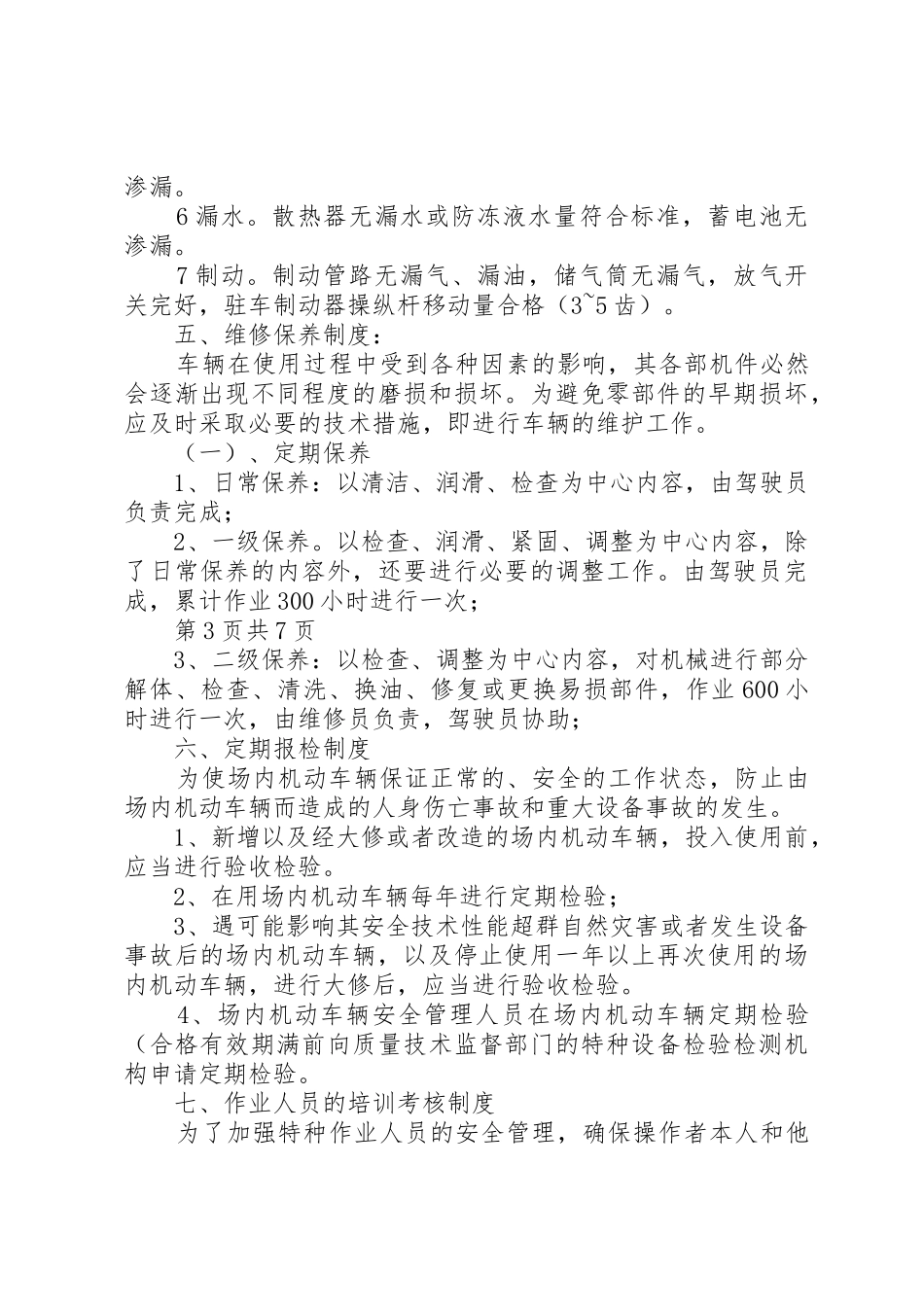 渗漏。

6 漏水。散热器无漏水或防冻液水量符合标准，蓄电池无渗漏。

7 制动。制动管路无漏气、漏油，储气筒无漏气，放气开关完好，驻车制动器操纵杆移动量合格（3~5 齿）。

五、维修保养制度：

车辆在使用过程中受到各种因素的影响，其各部机件必然会逐渐出现不同程度的磨损和损坏。为避免零部件的早期损坏，应及时采取必要的技术措施，即进行车辆的维护工作。

（一）、定期保养

1、日常保养：以清洁、润滑、检查为中心内容，由驾驶员负责完成；

2、一级保养。以检查、润滑、紧固、调整为中心内容，除了日常保养的内容外，还要进行必要的调整工作。由驾驶员完成，累计作业 300 小时进行一次；

第 3 页共 7 页

3、二级保养：以检查、调整为中心内容，对机械进行部分解体、检查、清洗、换油、修复或更换易损部件，作业 600 小时进行一次，由维修员负责，驾驶员协助；

六、定期报检制度

为使场内机动车辆保证正常的、安全的工作状态，防止由场内机动车辆而造成的人身伤亡事故和重大设备事故的发生。

1、新增以及经大修或者改造的场内机动车辆，投入使用前，应当进行验收检验。

2、在用场内机动车辆每年进行定期检验；

3、遇可能影响其安全技术性能超群自然灾害或者发生设备事故后的场内机动车辆，以及停止使用一年以上再次使用的场内机动车辆，进行大修后，应当进行验收检验。

4、场内机动车辆安全管理人员在场内机动车辆定期检验（合格有效期满前向质量技术监督部门的特种设备检验检测机构申请定期检验。

七、作业人员的培训考核制度

为了加强特种作业人员的安全管理，确保操作者本人和他